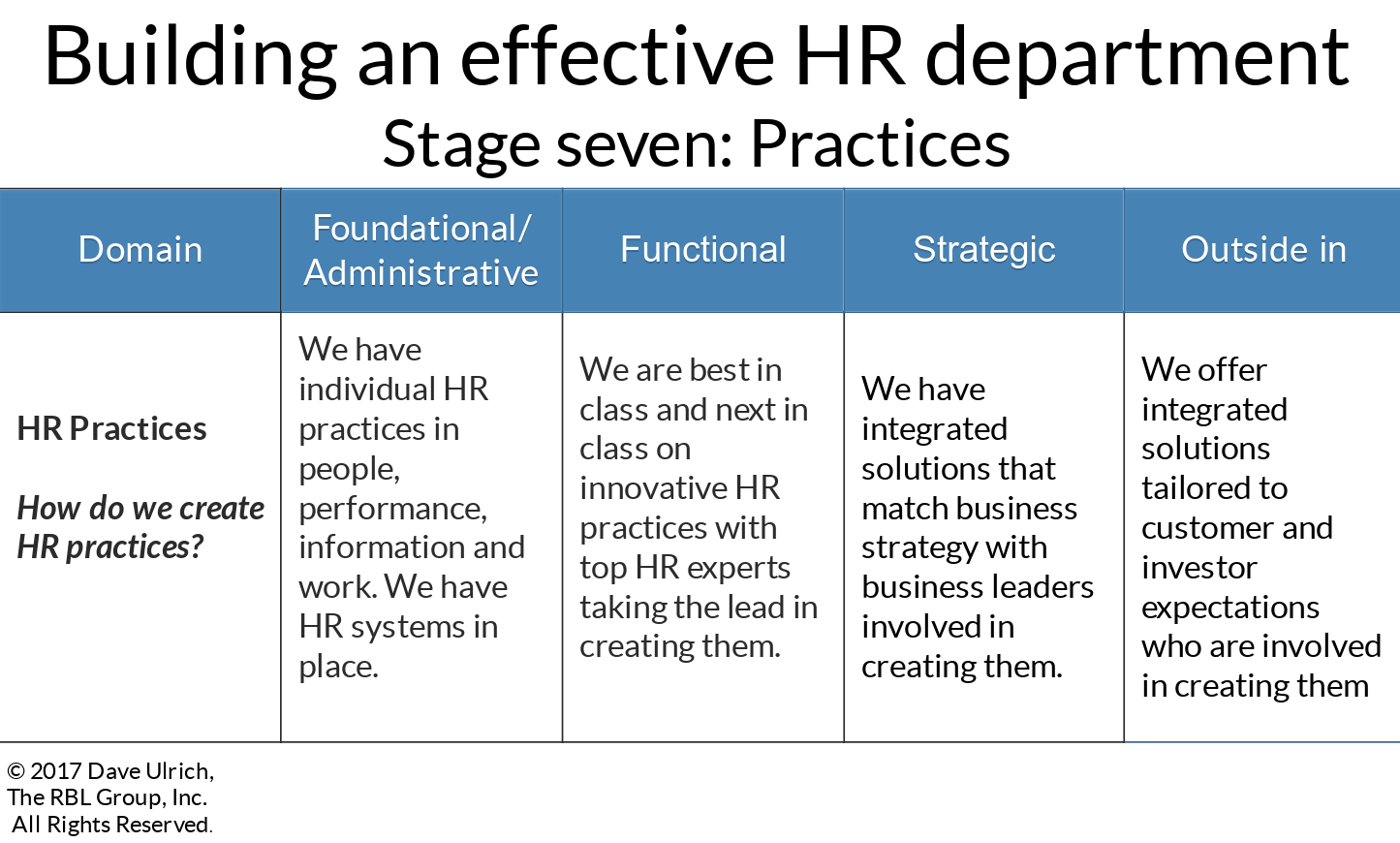 Building an effective HR department
Stage seven: Practices

| Domain | Foundational/ Administrative | Functional | Strategic | Outside in |
|---|---|---|---|---|
| HR Practices How do we create HR practices? | We have individual HR practices in people, performance, information and work. We have HR systems in place. | We are best in class and next in class on innovative HR practices with top HR experts taking the lead in creating them. | We have integrated solutions that match business strategy with business leaders involved in creating them. | We offer integrated solutions tailored to customer and investor expectations who are involved in creating them |

© 2017 Dave Ulrich,
The RBL Group, Inc.
All Rights Reserved.